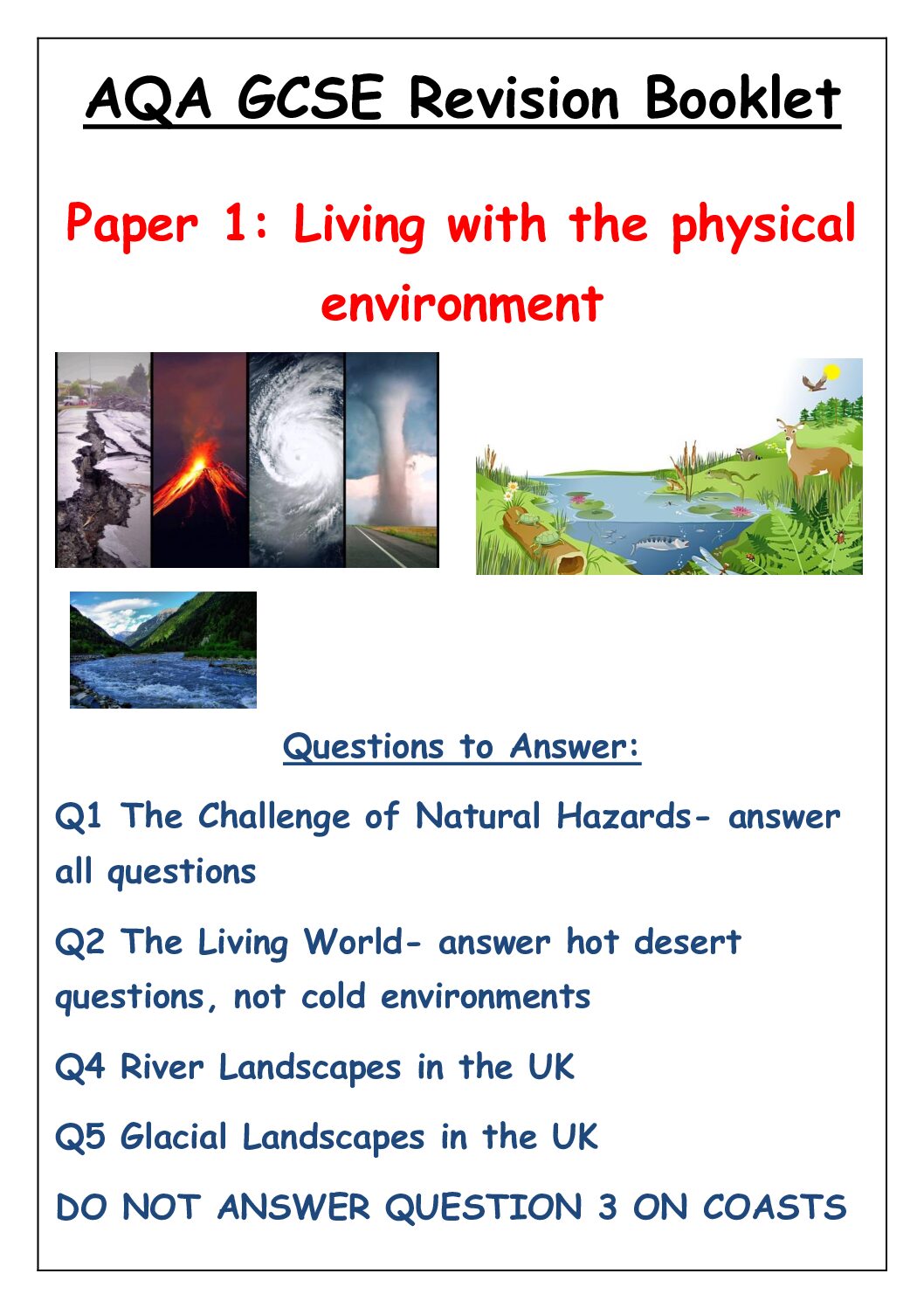 AQA GCSE Revision Booklet

Paper 1: Living with the physical environment

Questions to Answer:

Q1 The Challenge of Natural Hazards- answer all questions

Q2 The Living World- answer hot desert questions, not cold environments

Q4 River Landscapes in the UK

Q5 Glacial Landscapes in the UK

DO NOT ANSWER QUESTION 3 ON COASTS